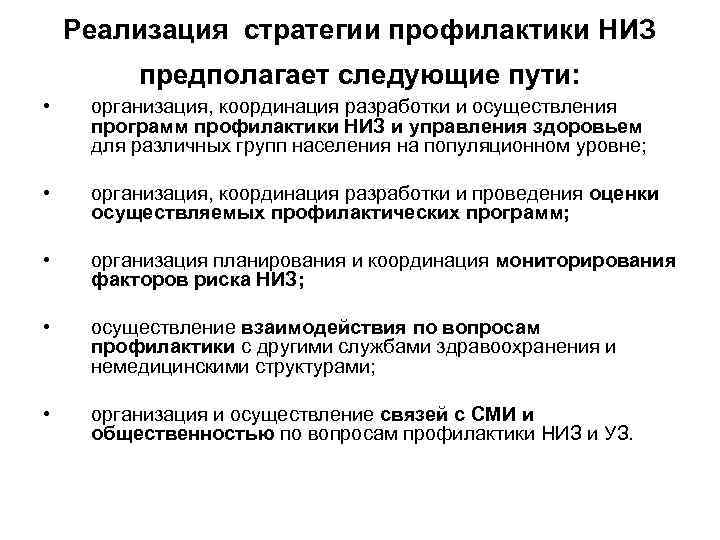 Реализация стратегии профилактики НИЗ предполагает следующие пути:

• организация, координация разработки и осуществления программ профилактики НИЗ и управления здоровьем для различных групп населения на популяционном уровне;

• организация, координация разработки и проведения оценки осуществляемых профилактических программ;

• организация планирования и координация мониторирования факторов риска НИЗ;

• осуществление взаимодействия по вопросам профилактики с другими службами здравоохранения и немедицинскими структурами;

• организация и осуществление связей с СМИ и общественностью по вопросам профилактики НИЗ и УЗ.